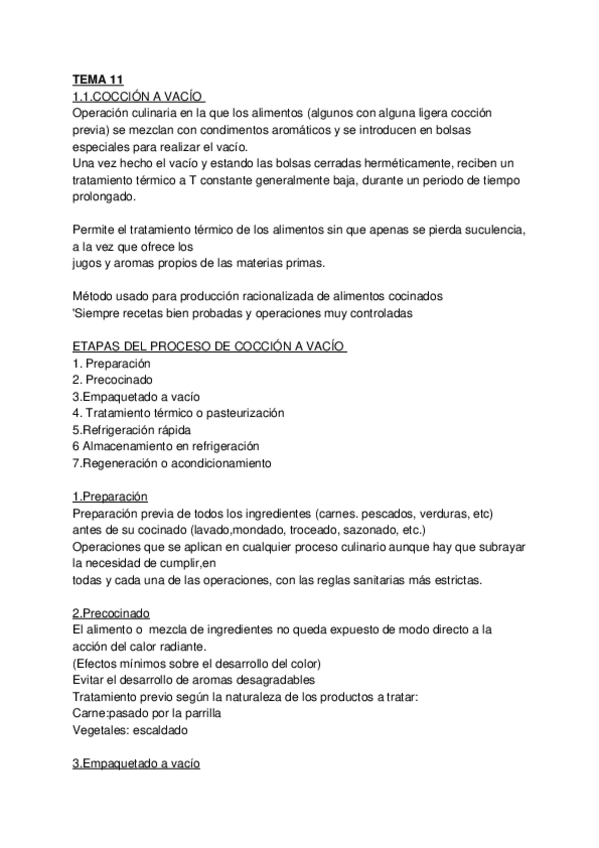 TEMA 11
1.1.COCCIÓN A VACÍO
Operación culinaria en la que los alimentos (algunos con alguna ligera cocción previa) se mezclan con condimentos aromáticos y se introducen en bolsas especiales para realizar el vacío.
Una vez hecho el vacío y estando las bolsas cerradas herméticamente, reciben un tratamiento térmico a T constante generalmente baja, durante un periodo de tiempo prolongado.

Permite el tratamiento térmico de los alimentos sin que apenas se pierda suculencia, a la vez que ofrece los
jugos y aromas propios de las materias primas.

Método usado para producción racionalizada de alimentos cocinados
'Siempre recetas bien probadas y operaciones muy controladas

ETAPAS DEL PROCESO DE COCCIÓN A VACÍO
1. Preparación
2. Precocinado
3.Empaquetado a vacío
4. Tratamiento térmico o pasteurización
5.Refrigeración rápida
6 Almacenamiento en refrigeración
7.Regeneración o acondicionamiento

1.Preparación
Preparación previa de todos los ingredientes (carnes. pescados, verduras, etc) antes de su cocinado (lavado,mondado, troceado, sazonado, etc.)
Operaciones que se aplican en cualquier proceso culinario aunque hay que subrayar la necesidad de cumplir,en
todas y cada una de las operaciones, con las reglas sanitarias más estrictas.

2.Precocinado
El alimento o mezcla de ingredientes no queda expuesto de modo directo a la acción del calor radiante.
(Efectos mínimos sobre el desarrollo del color)
Evitar el desarrollo de aromas desagradables
Tratamiento previo según la naturaleza de los productos a tratar:
Carne:pasado por la parrilla
Vegetales: escaldado

3.Empaquetado a vacío